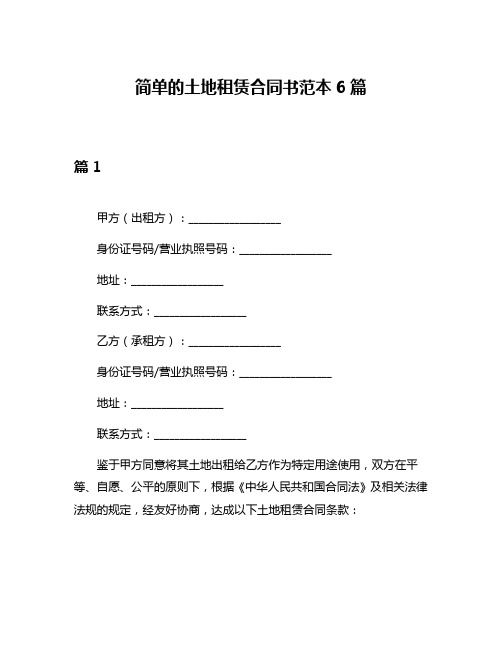 简单的土地租赁合同书范本 6 篇

篇 1

甲方（出租方）：________________

身份证号码/营业执照号码：________________

地址：________________

联系方式：________________

乙方（承租方）：________________

身份证号码/营业执照号码：________________

地址：________________

联系方式：________________

鉴于甲方同意将其土地出租给乙方作为特定用途使用，双方在平等、自愿、公平的原则下，根据《中华人民共和国合同法》及相关法律法规的规定，经友好协商，达成以下土地租赁合同条款：